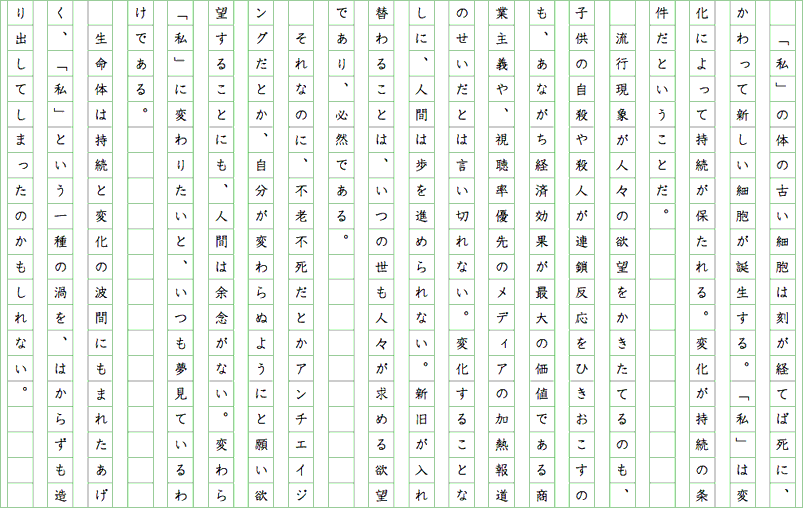 「私」の体の古い細胞は刻が経てば死に、かわって新しい細胞が誕生する。「私」は変化によって持続が保たれる。変化が持続の条件だということだ。

流行現象が人々の欲望をかきたてるのも、子供の自殺や殺人が連鎖反応をひきおこすのも、あながち経済効果が最大の価値である商業主義や、視聴率優先のメディアの加熱報道のせいだとは言い切れない。変化することなしに、人間は歩を進められない。新旧が入れ替わることは、いつの世も人々が求める欲望であり、必然である。

それなのに、不老不死だとかアンチエイジングだとか、自分が変わらぬようにと願い欲望することにも、人間は余念がない。変わら「私」に変わりたいと、いつも夢見ているわけである。

生命体は持続と変化の波間にもまれたあげく、「私」という一種の渦を、はからずも造り出してしまったのかもしれない。